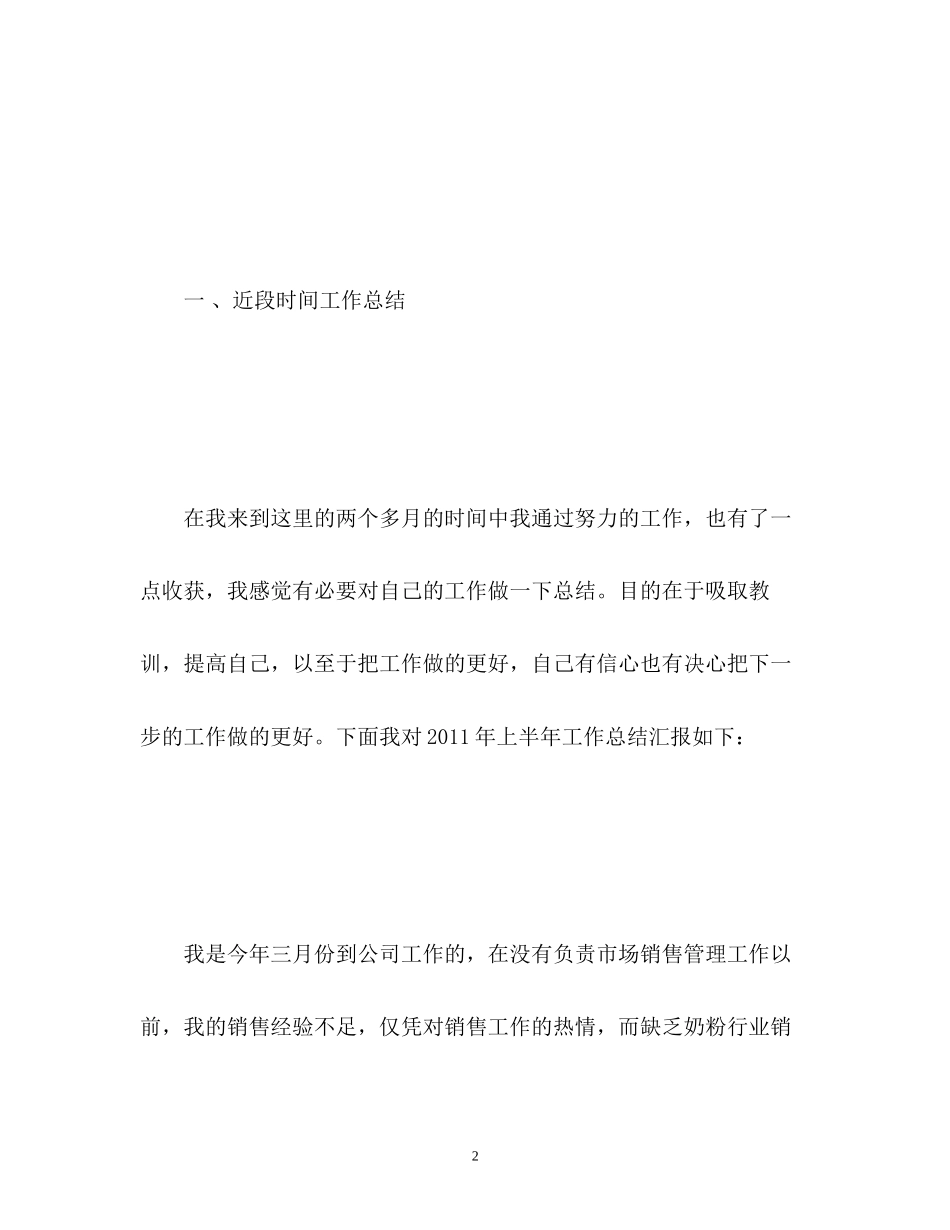 一 、近段时间工作总结

在我来到这里的两个多月的时间中我通过努力的工作，也有了一点收获，我感觉有必要对自己的工作做一下总结。目的在于吸取教训，提高自己，以至于把工作做的更好，自己有信心也有决心把下一步的工作做的更好。下面我对 2011 年上半年工作总结汇报如下：

我是今年三月份到公司工作的，在没有负责市场销售管理工作以前，我的销售经验不足，仅凭对销售工作的热情，而缺乏奶粉行业销

2